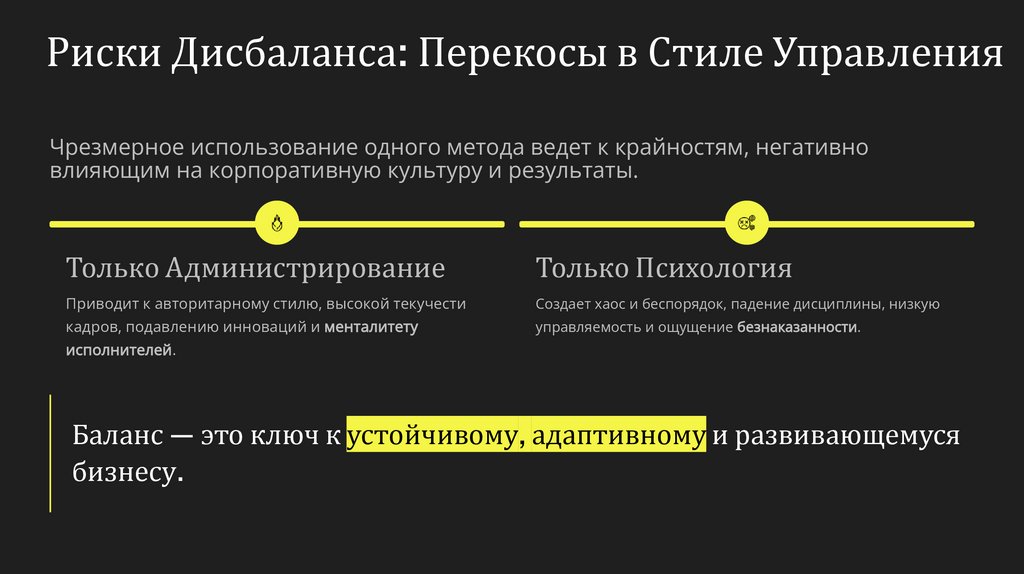 Риски Дисбаланса: Перекосы в Стиле Управления

Чрезмерное использование одного метода ведет к крайностям, негативно влияющим на корпоративную культуру и результаты.

Только Администрирование

Приводит к авторитарному стилю, высокой текучести кадров, подавлению инноваций и менталитету исполнителей.

Только Психология

Создает хаос и беспорядок, падение дисциплины, низкую управляемость и ощущение безнаказанности.

Баланс — это ключ к устойчивому, адаптивному и развивающемуся бизнесу.